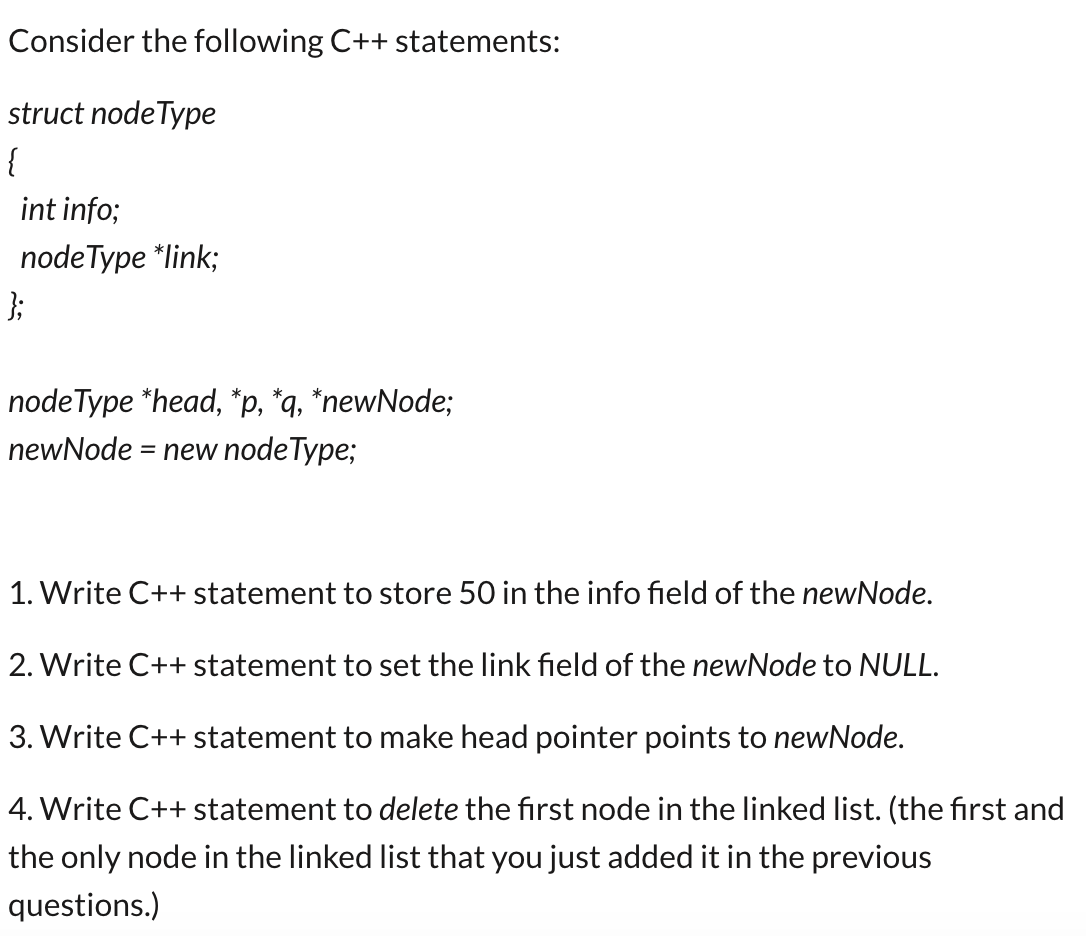 Consider the following C++ statements:

struct nodeType
{
int info;
nodeType *link;
};

nodeType *head, *p, *q, *newNode;
newNode = new nodeType;

1. Write C++ statement to store 50 in the info field of the newNode.

2. Write C++ statement to set the link field of the newNode to NULL.

3. Write C++ statement to make head pointer points to newNode.

4. Write C++ statement to delete the first node in the linked list. (the first and the only node in the linked list that you just added it in the previous questions.)